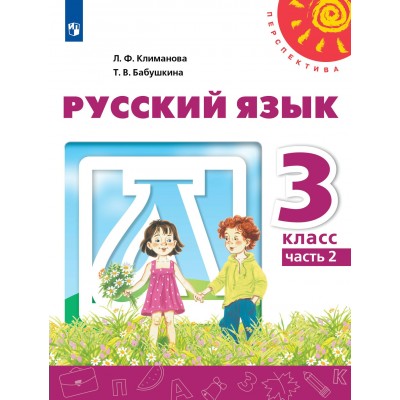 ПЕРСПЕКТИВА

Л. Ф. Климанова
Т. В. Бабушкина

РУССКИЙ ЯЗЫК

3
класс
часть 2

П А З К